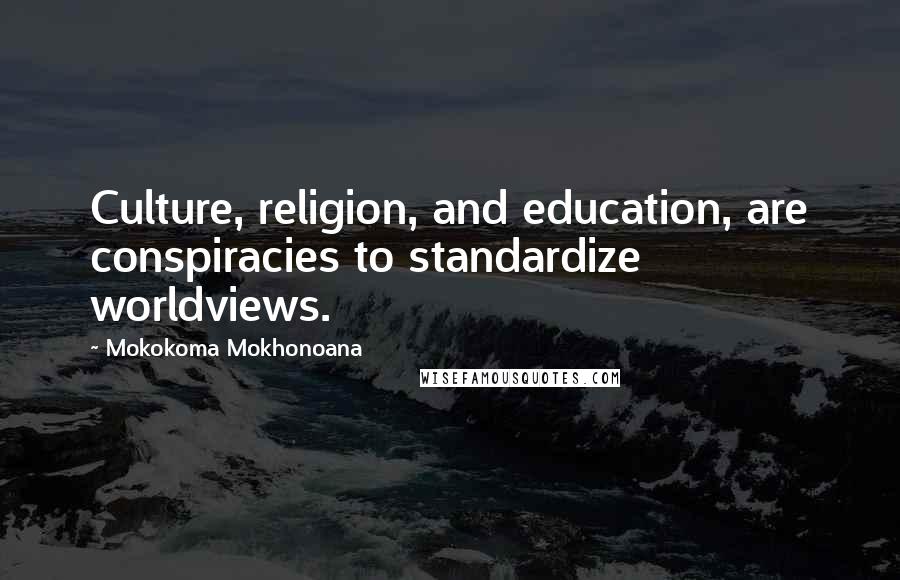 Culture, religion, and education, are conspiracies to standardize worldviews.

~ Mokokoma Mokhonoana

WISEFAMOUSQUOTES.COM